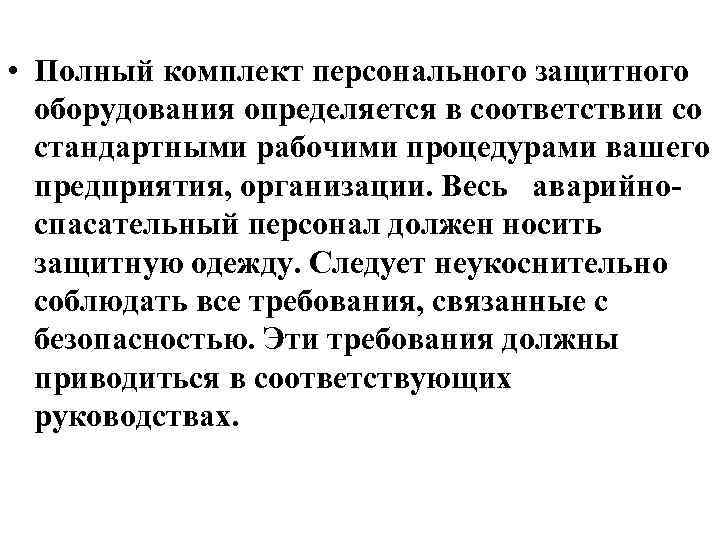 • Полный комплект персонального защитного оборудования определяется в соответствии со стандартными рабочими процедурами вашего предприятия, организации. Весь аварийно-спасательный персонал должен носить защитную одежду. Следует неукоснительно соблюдать все требования, связанные с безопасностью. Эти требования должны приводиться в соответствующих руководствах.